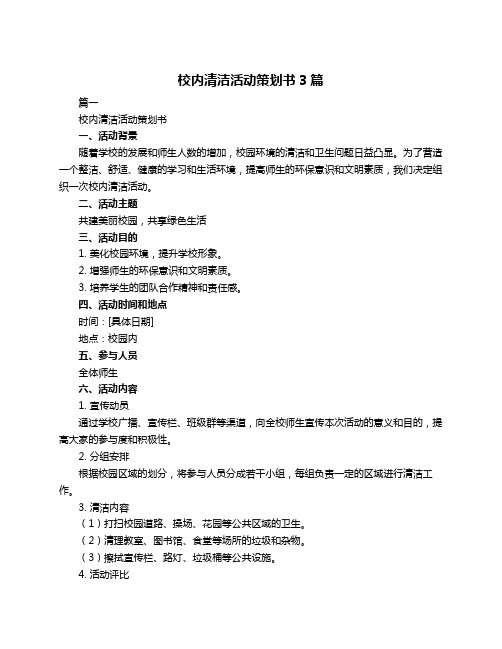 校内清洁活动策划书 3 篇

篇一

校内清洁活动策划书

一、活动背景

随着学校的发展和师生人数的增加，校园环境的清洁和卫生问题日益凸显。为了营造一个整洁、舒适、健康的学习和生活环境，提高师生的环保意识和文明素质，我们决定组织一次校内清洁活动。

二、活动主题

共建美丽校园，共享绿色生活

三、活动目的

1. 美化校园环境，提升学校形象。

2. 增强师生的环保意识和文明素质。

3. 培养学生的团队合作精神和责任感。

四、活动时间和地点

时间：[具体日期]

地点：校园内

五、参与人员

全体师生

六、活动内容

1. 宣传动员

通过学校广播、宣传栏、班级群等渠道，向全校师生宣传本次活动的意义和目的，提高大家的参与度和积极性。

2. 分组安排

根据校园区域的划分，将参与人员分成若干小组，每组负责一定的区域进行清洁工作。

3. 清洁内容

（1）打扫校园道路、操场、花园等公共区域的卫生。

（2）清理教室、图书馆、食堂等场所的垃圾和杂物。

（3）擦拭宣传栏、路灯、垃圾桶等公共设施。

4. 活动评比